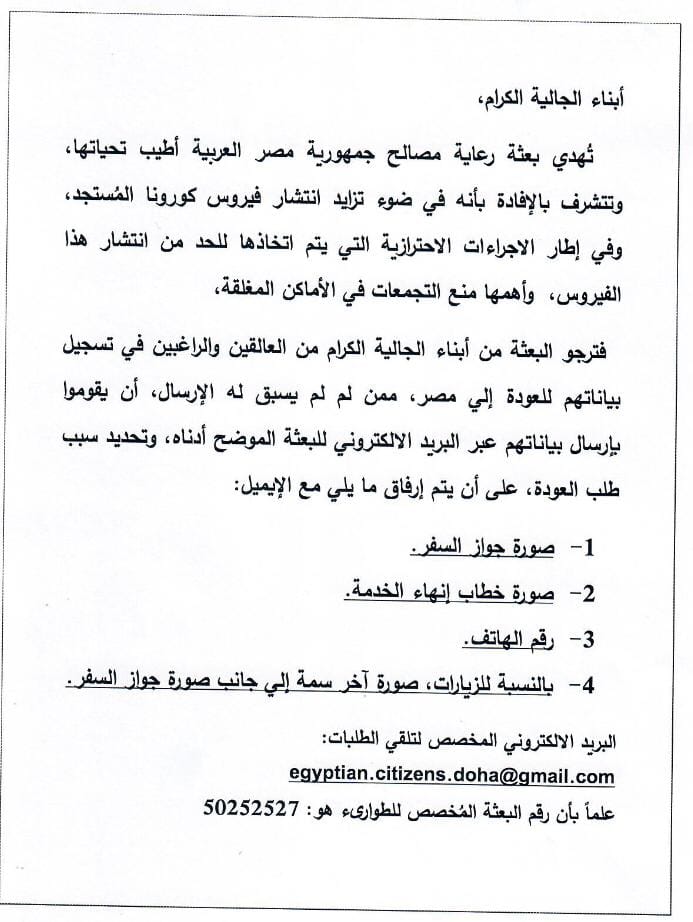 أبناء الجالية الكرام،

تُهدي بعثة رعاية مصالح جمهورية مصر العربية أطيب تحياتها، وتتشرف بالإفادة بأنه في ضوء تزايد انتشار فيروس كورونا المُستجد، وفي إطار الاجراءات الاحترازية التي يتم اتخاذها للحد من انتشار هذا الفيروس، وأهمها منع التجمعات في الأماكن المغلقة،

فترجو البعثة من أبناء الجالية الكرام من العالقين والراغبين في تسجيل بياناتهم للعودة إلي مصر، ممن لم لم يسبق له الإرسال، أن يقوموا بإرسال بياناتهم عبر البريد الالكتروني للبعثة الموضح أدناه، وتحديد سبب طلب العودة، على أن يتم إرفاق ما يلي مع الإيميل:

1- صورة جواز السفر.

2- صورة خطاب إنهاء الخدمة.

3- رقم الهاتف.

4- بالنسبة للزيارات، صورة آخر سمة إلي جانب صورة جواز السفر.

البريد الالكتروني المخصص لتلقي الطلبات:
egyptian.citizens.doha@gmail.com
علماً بأن رقم البعثة المُخصص للطوارىء هو: 50252527